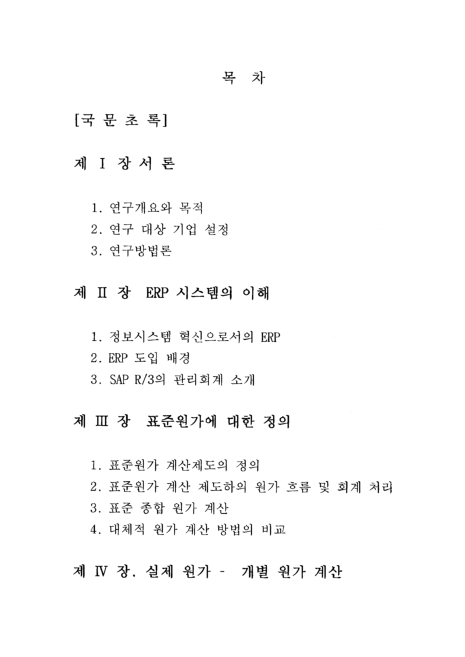 목 차

[국 문 초 록]

제 I 장 서 론

1. 연구개요와 목적
2. 연구 대상 기업 설정
3. 연구방법론

제 II 장 ERP 시스템의 이해

1. 정보시스템 혁신으로서의 ERP
2. ERP 도입 배경
3. SAP R/3의 관리회계 소개

제 III 장 표준원가에 대한 정의

1. 표준원가 계산제도의 정의
2. 표준원가 계산 제도하의 원가 흐름 및 회계 처리
3. 표준 종합 원가 계산
4. 대체적 원가 계산 방법의 비교

제 IV 장. 실제 원가 - 개별 원가 계산